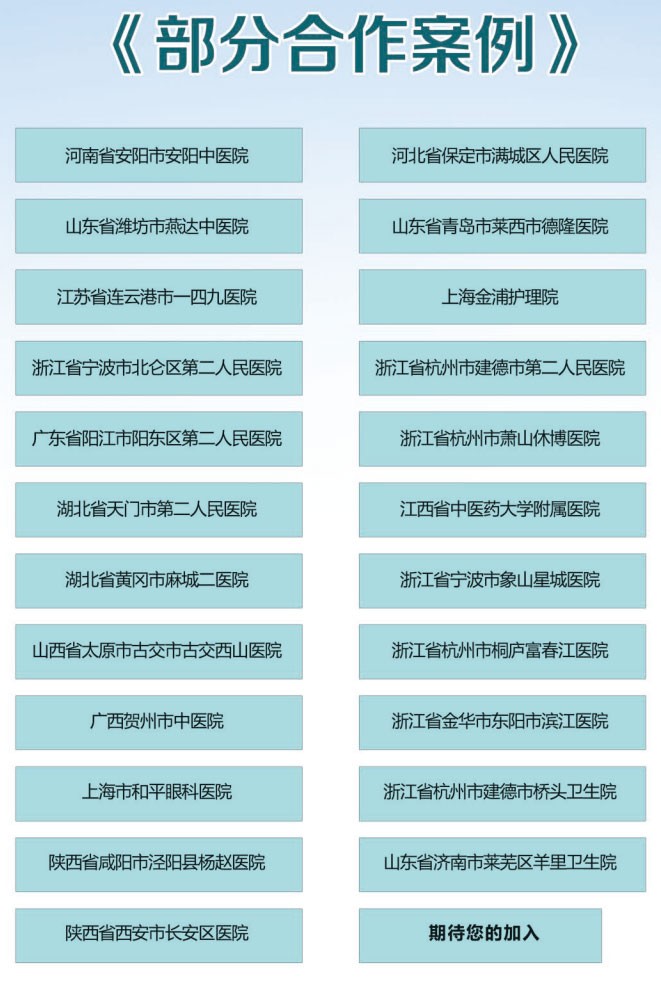 《部分合作案例》

河南省安阳市安阳中医院

山东省潍坊市燕达中医院

江苏省连云港市一四九医院

浙江省宁波市北仑区第二人民医院

广东省阳江市阳东区第二人民医院

湖北省天门市第二人民医院

湖北省黄冈市麻城二医院

山西省太原市古交市古交西山医院

广西贺州市中医院

上海市和平眼科医院

陕西省咸阳市泾阳县杨赵医院

陕西省西安市长安区医院

河北省保定市满城区人民医院

山东省青岛市莱西市德隆医院

上海金浦护理院

浙江省杭州市建德市第二人民医院

浙江省杭州市萧山休博医院

江西省中医药大学附属医院

浙江省宁波市象山星城医院

浙江省杭州市桐庐富春江医院

浙江省金华市东阳市滨江医院

浙江省杭州市建德市桥头卫生院

山东省济南市莱芜区羊里卫生院

期待您的加入